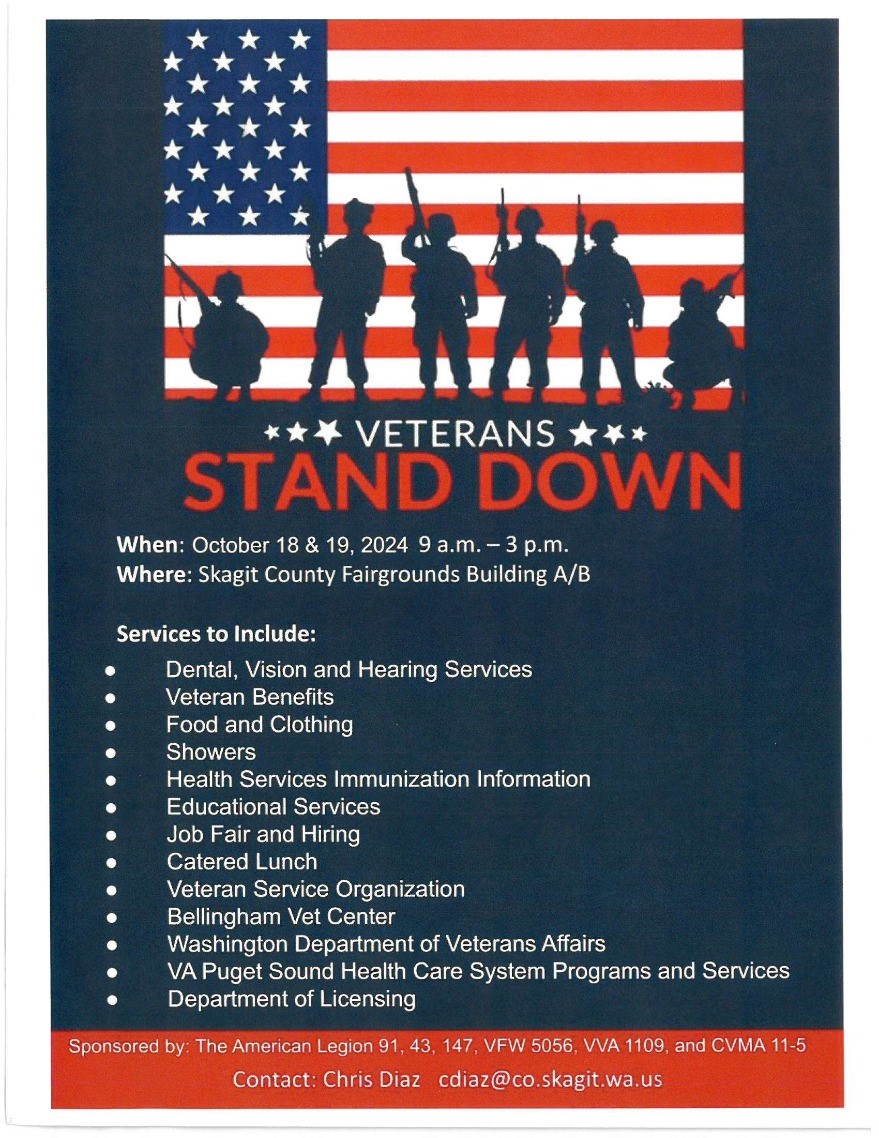 VETERANS
STAND DOWN

When: October 18 & 19, 2024 9 a.m. – 3 p.m.
Where: Skagit County Fairgrounds Building A/B

Services to Include:

- Dental, Vision and Hearing Services
- Veteran Benefits
- Food and Clothing
- Showers
- Health Services Immunization Information
- Educational Services
- Job Fair and Hiring
- Catered Lunch
- Veteran Service Organization
- Bellingham Vet Center
- Washington Department of Veterans Affairs
- VA Puget Sound Health Care System Programs and Services
- Department of Licensing

Sponsored by: The American Legion 91, 43, 147, VFW 5056, VVA 1109, and CVMA 11-5
Contact: Chris Diaz cdiaz@co.skagit.wa.us